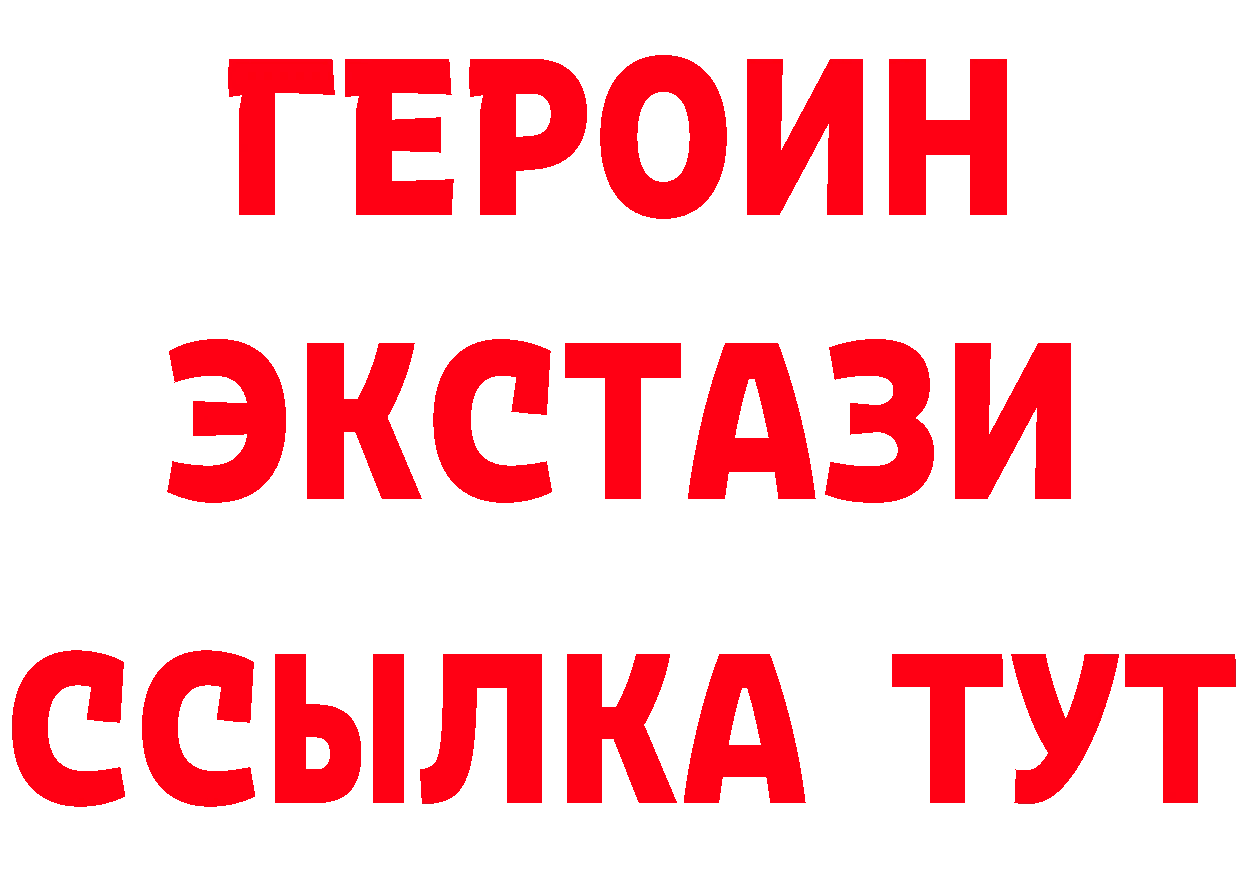 ГЕРОИН
ЭКСТАЗИ
ССЫЛКА ТУТ